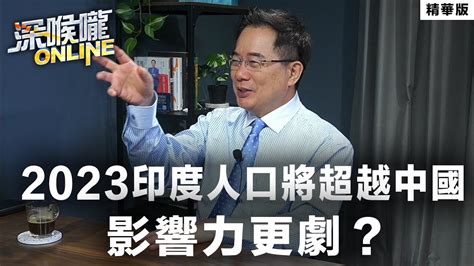 深喉嚨
ONLINE

精華版

2023印度人口將超越中國
影響力更劇？